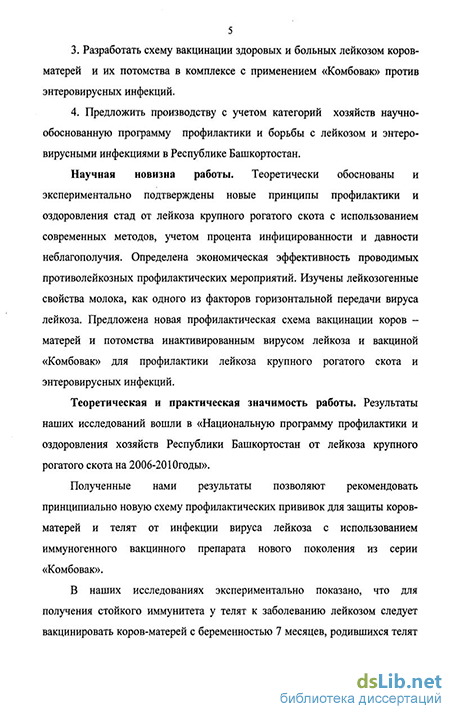 5

3. Разработать схему вакцинации здоровых и больных лейкозом коров-матерей и их потомства в комплексе с применением «Комбовак» против энтеровирусных инфекций.

4. Предложить производству с учетом категорий хозяйств научно-обоснованную программу профилактики и борьбы с лейкозом и энтеровирусными инфекциями в Республике Башкортостан.

Научная новизна работы. Теоретически обоснованы и экспериментально подтверждены новые принципы профилактики и оздоровления стад от лейкоза крупного рогатого скота с использованием современных методов, учетом процента инфицированности и давности неблагополучия. Определена экономическая эффективность проводимых противолейкозных профилактических мероприятий. Изучены лейкозогенные свойства молока, как одного из факторов горизонтальной передачи вируса лейкоза. Предложена новая профилактическая схема вакцинации коров – матерей и потомства инактивированным вирусом лейкоза и вакциной «Комбовак» для профилактики лейкоза крупного рогатого скота и энтеровирусных инфекций.

Теоретическая и практическая значимость работы. Результаты наших исследований вошли в «Национальную программу профилактики и оздоровления хозяйств Республики Башкортостан от лейкоза крупного рогатого скота на 2006-2010годы».

Полученные нами результаты позволяют рекомендовать принципиально новую схему профилактических прививок для защиты коров-матерей и телят от инфекции вируса лейкоза с использованием иммуногенного вакцинного препарата нового поколения из серии «Комбовак».

В наших исследованиях экспериментально показано, что для получения стойкого иммунитета у телят к заболеванию лейкозом следует вакцинировать коров-матерей с беременностью 7 месяцев, родившихся телят

dsLib.net
библиотека диссертаций